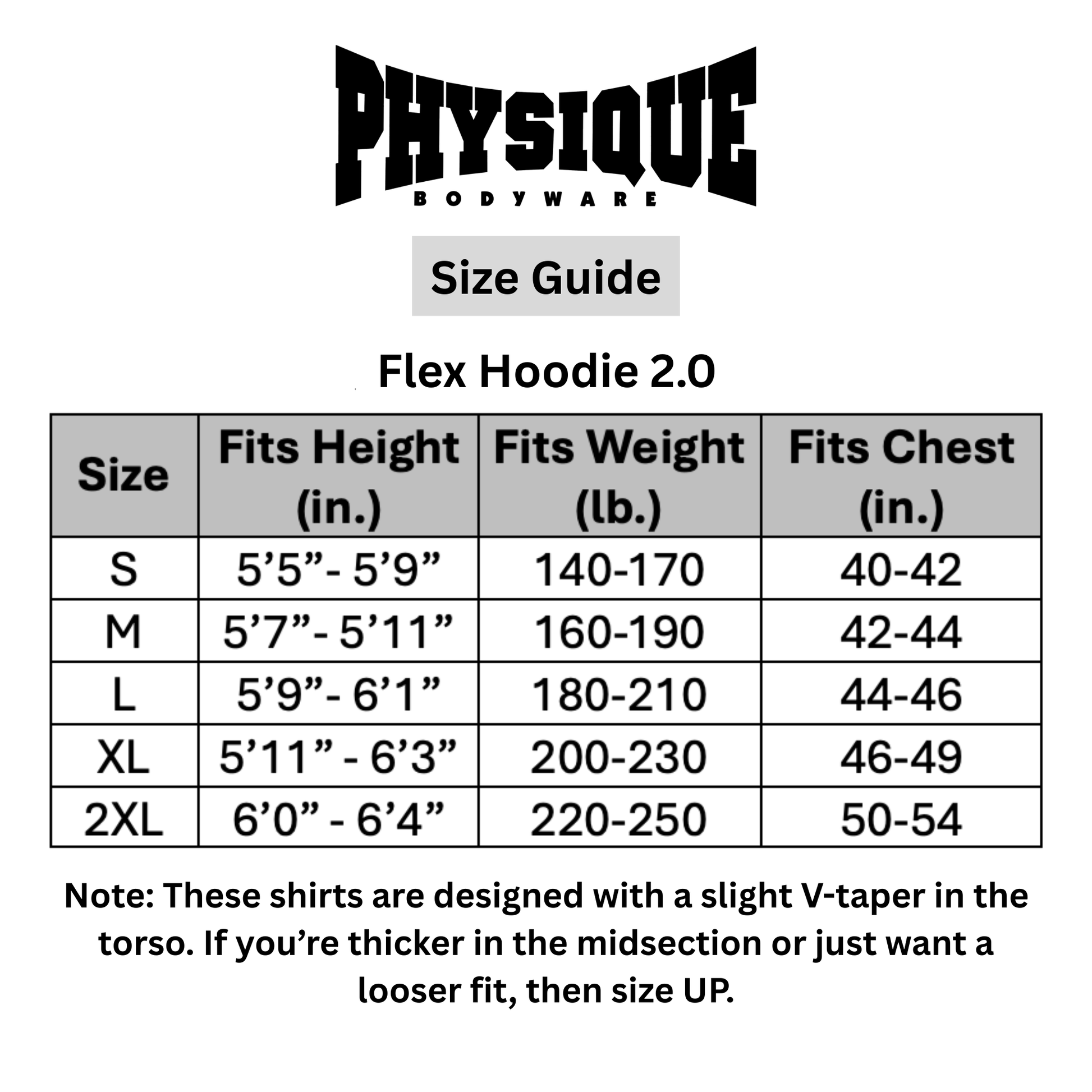 PHYSIQUE
BODYWARE

Size Guide

Flex Hoodie 2.0

| Size | Fits Height (in.) | Fits Weight (lb.) | Fits Chest (in.) |
|---|---|---|---|
| S | 5’5”- 5’9” | 140-170 | 40-42 |
| M | 5’7”- 5’11” | 160-190 | 42-44 |
| L | 5’9”- 6’1” | 180-210 | 44-46 |
| XL | 5’11” - 6’3” | 200-230 | 46-49 |
| 2XL | 6’0” - 6’4” | 220-250 | 50-54 |

Note: These shirts are designed with a slight V-taper in the torso. If you’re thicker in the midsection or just want a looser fit, then size UP.